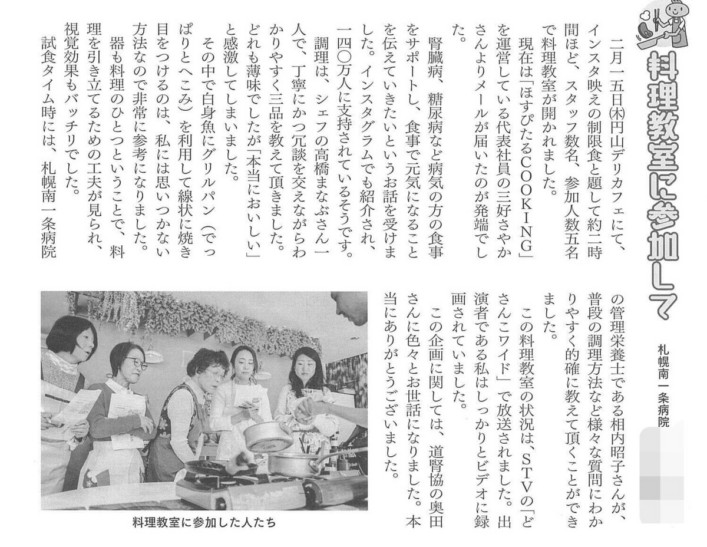 料理教室に参加して

札幌南一条病院

二月一五日(木)円山デリカフェにて、インスタ映えの制限食と題して約二時間ほど、スタッフ数名、参加人数五名で料理教室が開かれました。

現在は「ほすぴたるCOOKING」を運営している代表社員の三好さやかさんよりメールが届いたのが発端でした。

腎臓病、糖尿病など病気の方の食事をサポートし、食事で元気になることを伝えていきたいというお話を受けました。インスタグラムでも紹介され、一四〇万人に支持されているそうです。

調理は、シェフの高橋まなぶさん一人で、丁寧にかつ冗談を交えながらわかりやすく三品を教えて頂きました。どれも薄味でしたが「本当においしい」と感激してしまいました。

その中で白身魚にグリルパン(でっぱりとへこみ)を利用して線状に焼き目をつけるのは、私には思いつかない方法なので非常に参考になりました。

器も料理のひとつということで、料理を引き立てるための工夫が見られ、視覚効果もバッチリでした。

試食タイム時には、札幌南一条病院の管理栄養士である相内昭子さんが、普段の調理方法など様々な質問にわかりやすく的確に教えて頂くことができました。

この料理教室の状況は、STVの「どさんこワイド」で放送されました。出演者である私はしっかりとビデオに録画されていました。

この企画に関しては、道腎協の奥田さんに色々とお世話になりました。本当にありがとうございました。

料理教室に参加した人たち